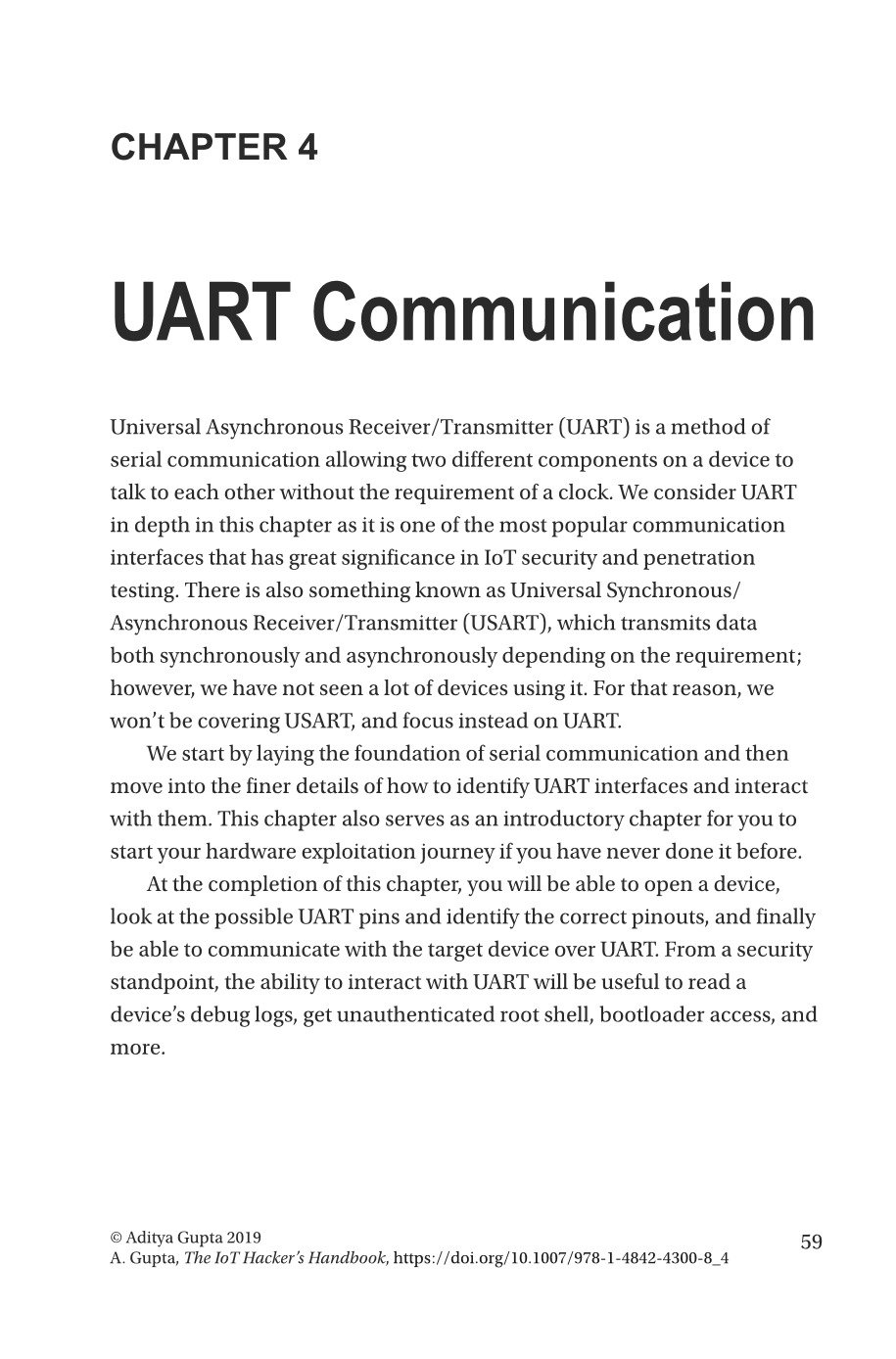 CHAPTER 4

UART Communication

Universal Asynchronous Receiver/Transmitter (UART) is a method of serial communication allowing two different components on a device to talk to each other without the requirement of a clock. We consider UART in depth in this chapter as it is one of the most popular communication interfaces that has great significance in IoT security and penetration testing. There is also something known as Universal Synchronous/Asynchronous Receiver/Transmitter (USART), which transmits data both synchronously and asynchronously depending on the requirement; however, we have not seen a lot of devices using it. For that reason, we won't be covering USART, and focus instead on UART.

We start by laying the foundation of serial communication and then move into the finer details of how to identify UART interfaces and interact with them. This chapter also serves as an introductory chapter for you to start your hardware exploitation journey if you have never done it before.

At the completion of this chapter, you will be able to open a device, look at the possible UART pins and identify the correct pinouts, and finally be able to communicate with the target device over UART. From a security standpoint, the ability to interact with UART will be useful to read a device's debug logs, get unauthenticated root shell, bootloader access, and more.

© Aditya Gupta 2019
A. Gupta, The IoT Hacker's Handbook, https://doi.org/10.1007/978-1-4842-4300-8_4

59